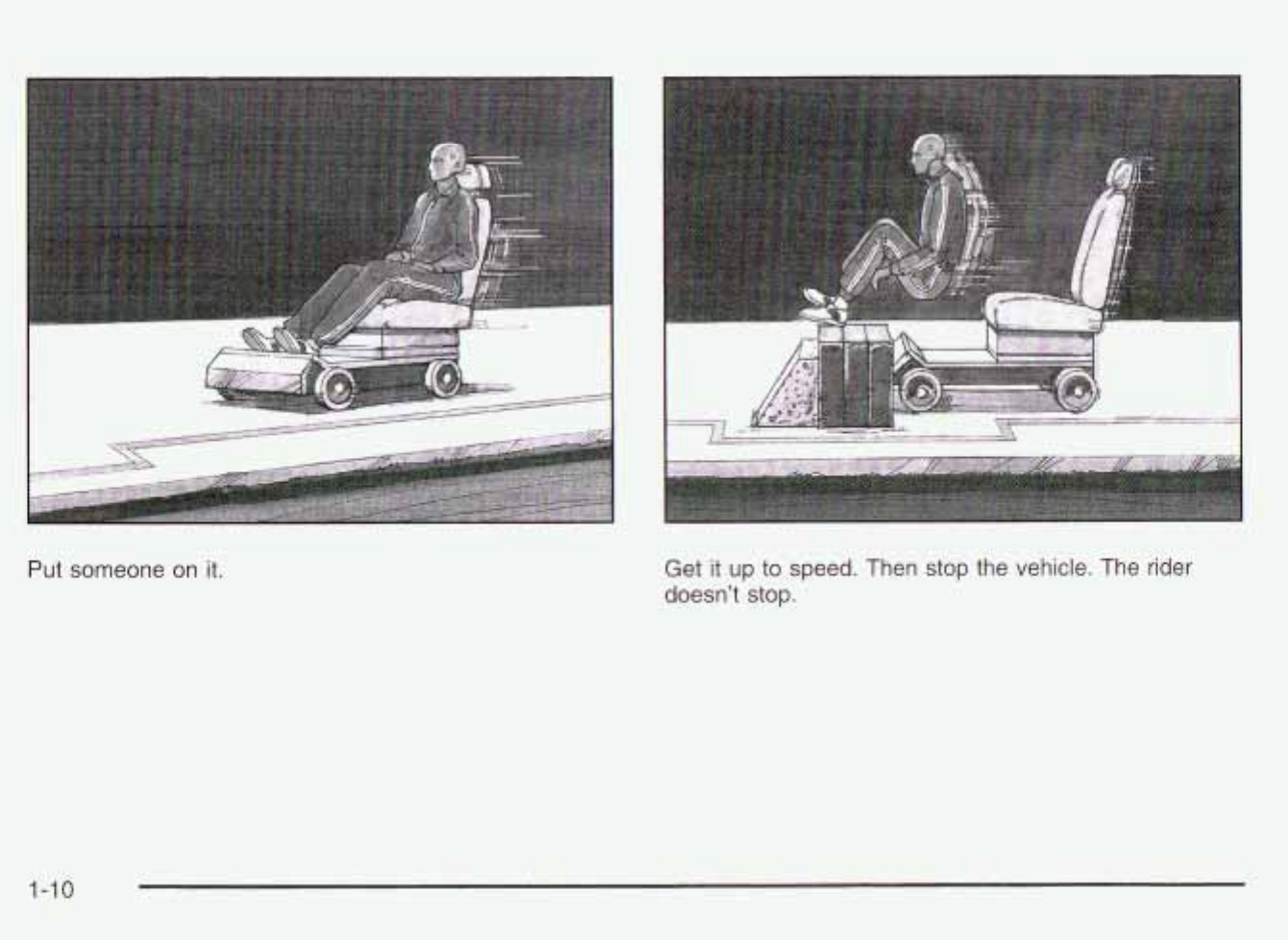 Put someone on it.

Get it up to speed. Then stop the vehicle. The rider doesn't stop.

1-10